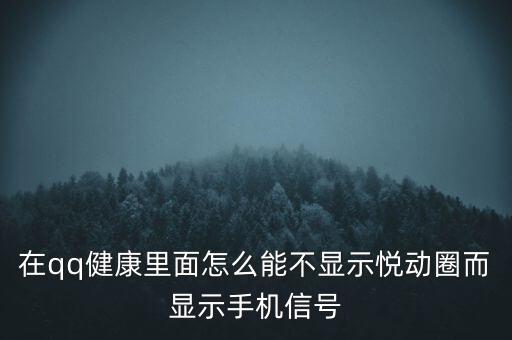 在qq健康里面怎么能不显示悦动圈而显示手机信号